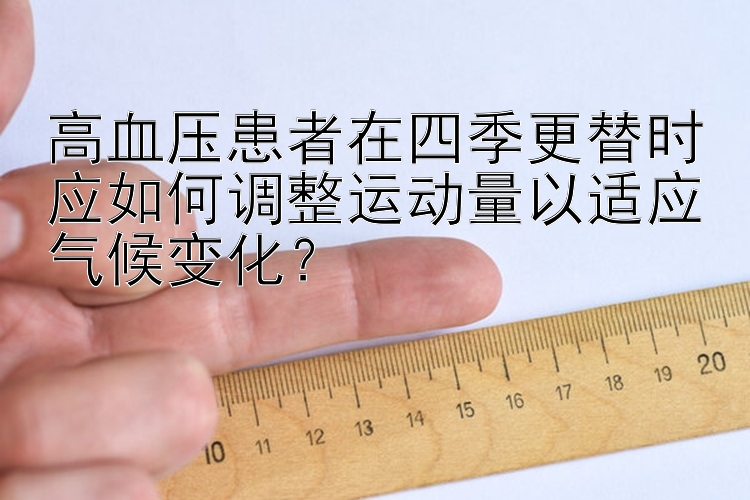 高血压患者在四季更替时应如何调整运动量以适应气候变化？

10 11 12 13 14 15 16 17 18 19 20